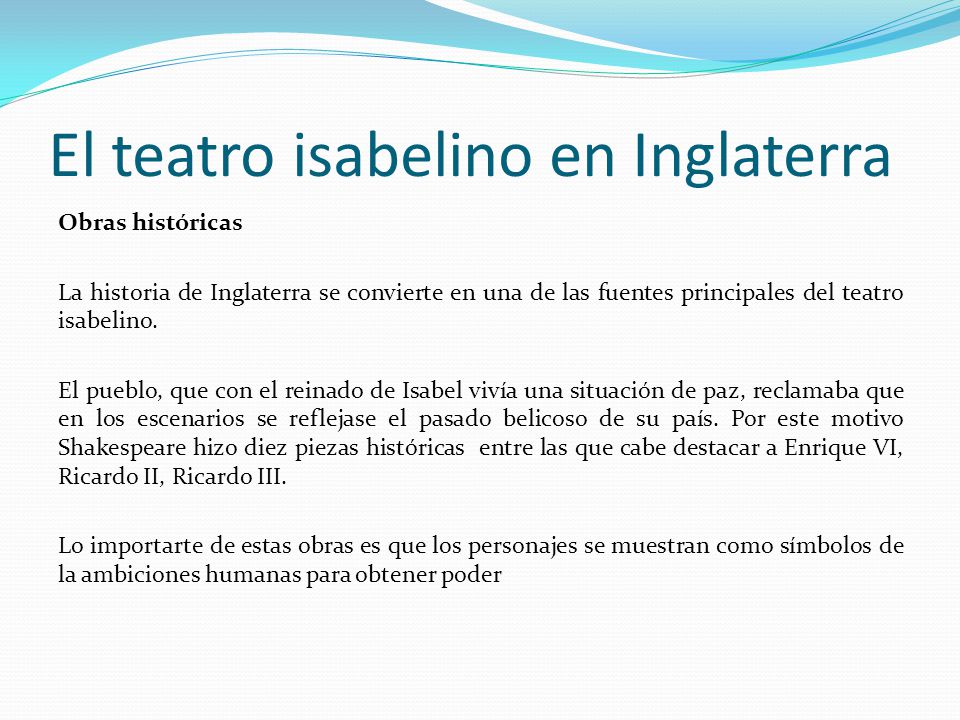 El teatro isabelino en Inglaterra

Obras históricas

La historia de Inglaterra se convierte en una de las fuentes principales del teatro isabelino.

El pueblo, que con el reinado de Isabel vivía una situación de paz, reclamaba que en los escenarios se reflejase el pasado belicoso de su país. Por este motivo Shakespeare hizo diez piezas históricas entre las que cabe destacar a Enrique VI, Ricardo II, Ricardo III.

Lo importarte de estas obras es que los personajes se muestran como símbolos de la ambiciones humanas para obtener poder